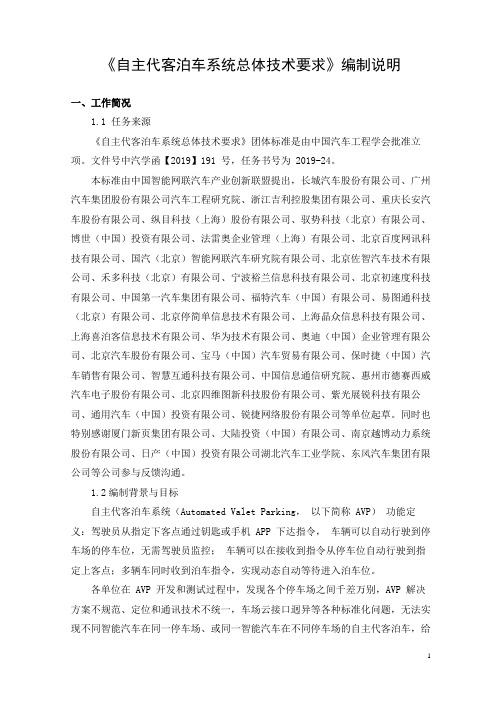 《自主代客泊车系统总体技术要求》编制说明

一、工作简况

1.1 任务来源

《自主代客泊车系统总体技术要求》团体标准是由中国汽车工程学会批准立项。文件号中汽学函【2019】191 号，任务书号为 2019-24。

本标准由中国智能网联汽车产业创新联盟提出，长城汽车股份有限公司、广州汽车集团股份有限公司汽车工程研究院、浙江吉利控股集团有限公司、重庆长安汽车股份有限公司、纵目科技（上海）股份有限公司、驭势科技（北京）有限公司、博世（中国）投资有限公司、法雷奥企业管理（上海）有限公司、北京百度网讯科技有限公司、国汽（北京）智能网联汽车研究院有限公司、北京佐智汽车技术有限公司、禾多科技（北京）有限公司、宁波裕兰信息科技有限公司、北京初速度科技有限公司、中国第一汽车集团有限公司、福特汽车（中国）有限公司、易图通科技（北京）有限公司、北京停简单信息技术有限公司、上海晶众信息科技有限公司、上海喜泊客信息技术有限公司、华为技术有限公司、奥迪（中国）企业管理有限公司、北京汽车股份有限公司、宝马（中国）汽车贸易有限公司、保时捷（中国）汽车销售有限公司、智慧互通科技有限公司、中国信息通信研究院、惠州市德赛西威汽车电子股份有限公司、北京四维图新科技股份有限公司、紫光展锐科技有限公司、通用汽车（中国）投资有限公司、锐捷网络股份有限公司等单位起草。同时也特别感谢厦门新页集团有限公司、大陆投资（中国）有限公司、南京越博动力系统股份有限公司、日产（中国）投资有限公司湖北汽车工业学院、东风汽车集团有限公司等公司参与反馈沟通。

1.2 编制背景与目标

自主代客泊车系统（Automated Valet Parking， 以下简称 AVP） 功能定义：驾驶员从指定下客点通过钥匙或手机 APP 下达指令， 车辆可以自动行驶到停车场的停车位，无需驾驶员监控； 车辆可以在接收到指令从停车位自动行驶到指定上客点；多辆车同时收到泊车指令，实现动态自动等待进入泊车位。

各单位在 AVP 开发和测试过程中，发现各个停车场之间千差万别，AVP 解决方案不规范、定位和通讯技术不统一，车场云接口迥异等各种标准化问题，无法实现不同智能汽车在同一停车场、或同一智能汽车在不同停车场的自主代客泊车，给

1